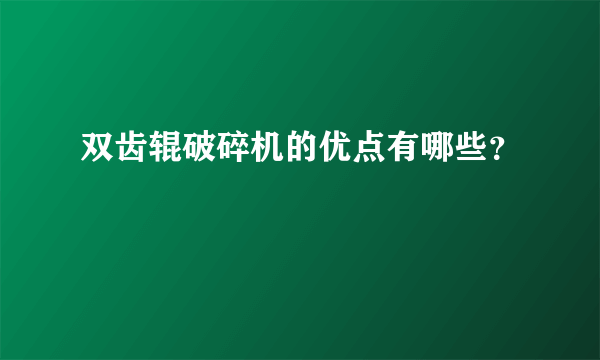 双齿辊破碎机的优点有哪些?